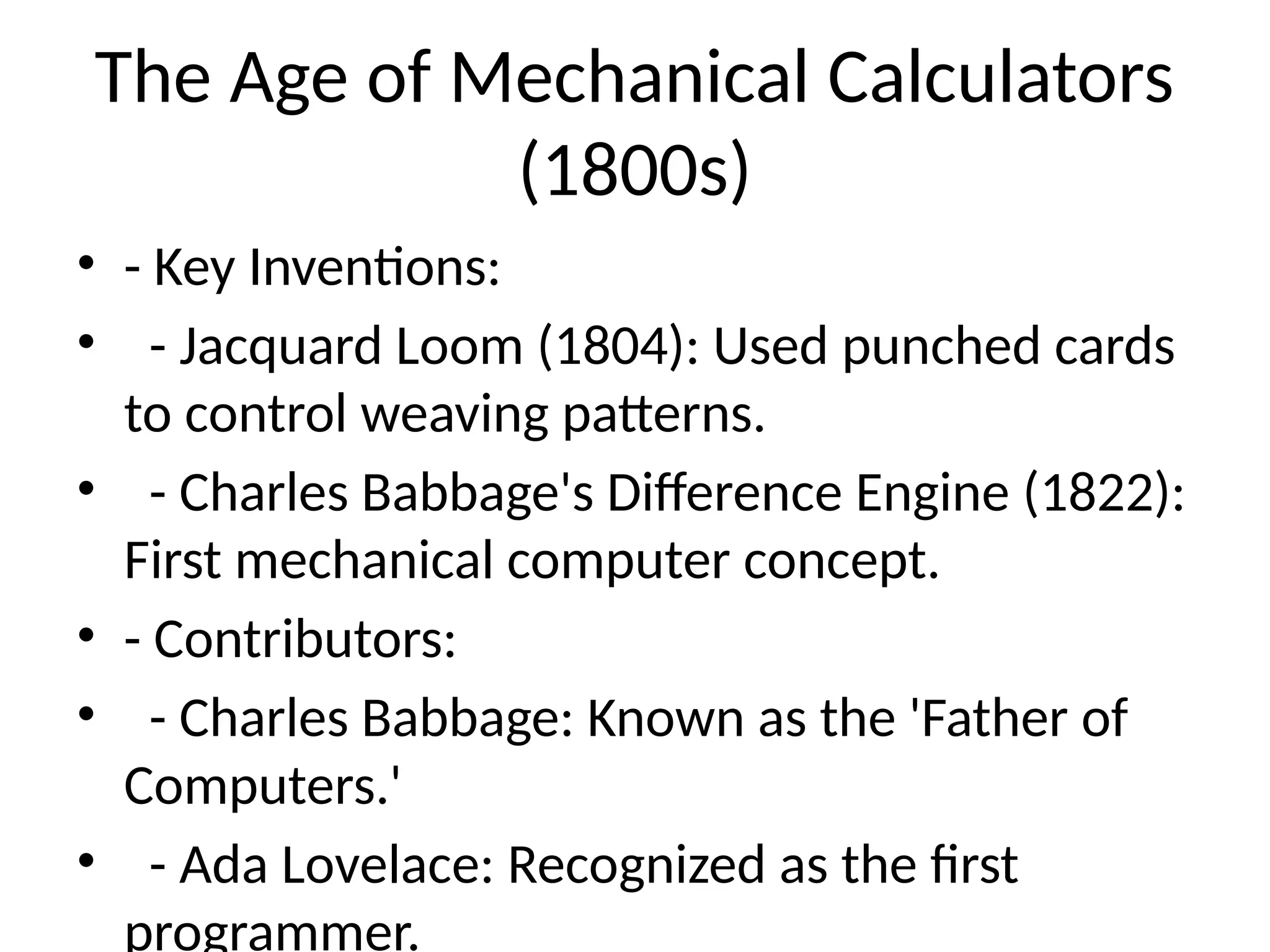 The Age of Mechanical Calculators (1800s)

• - Key Inventions:

• - Jacquard Loom (1804): Used punched cards to control weaving patterns.

• - Charles Babbage's Difference Engine (1822): First mechanical computer concept.

• - Contributors:

• - Charles Babbage: Known as the 'Father of Computers.'

• - Ada Lovelace: Recognized as the first programmer.